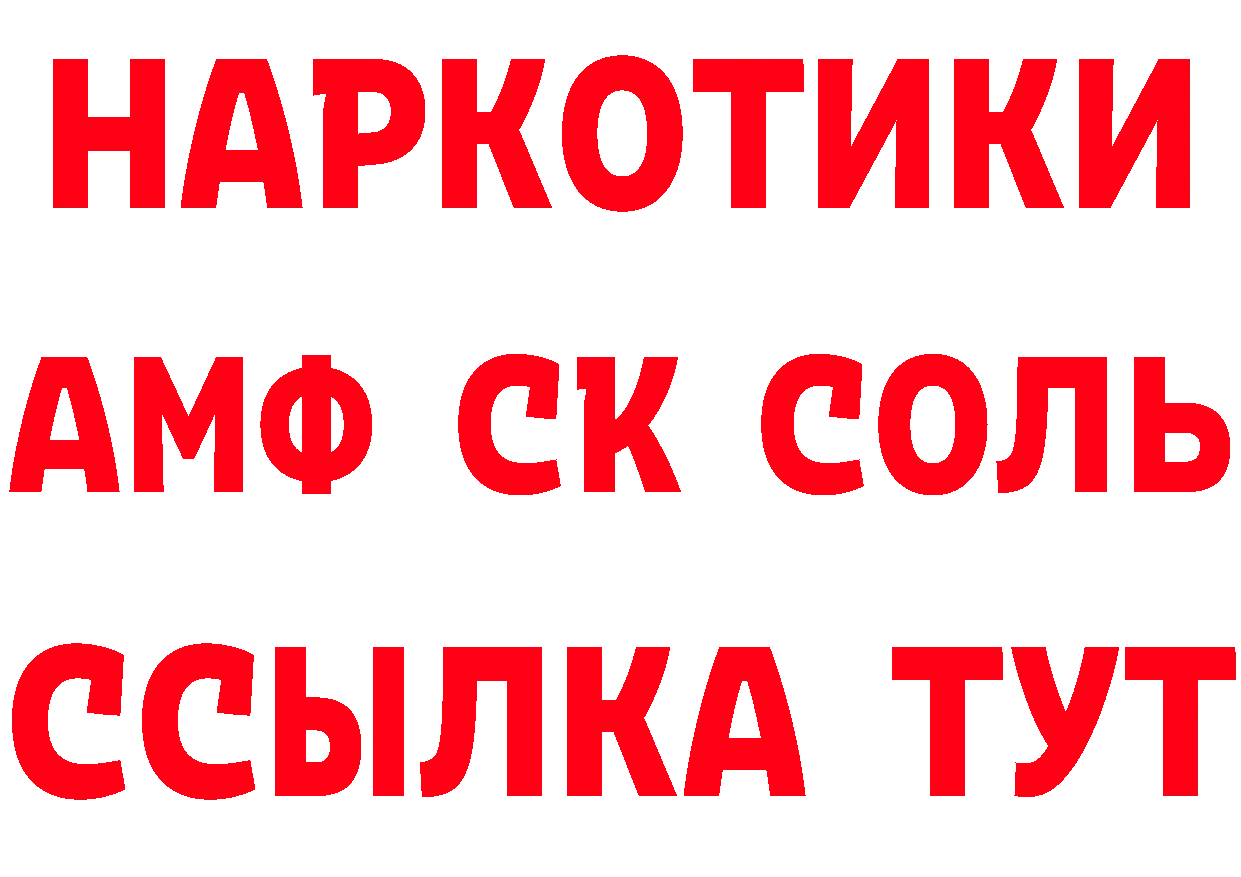 НАРКОТИКИ

АМФ СК СОЛЬ

ССЫЛКА ТУТ